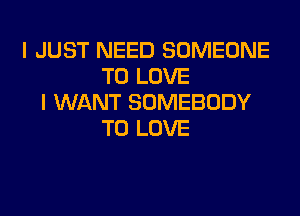 I JUST NEED SOMEONE
TO LOVE
I WANT SOMEBODY
TO LOVE